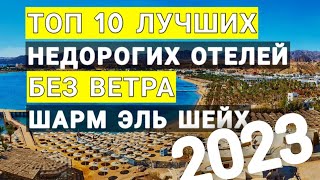 ТОП 10 ЛУЧШИХ
НЕДОРОГИХ ОТЕЛЕЙ
БЕЗ ВЕТРА
ШАРМ ЭЛЬ ШЕЙХ
2023